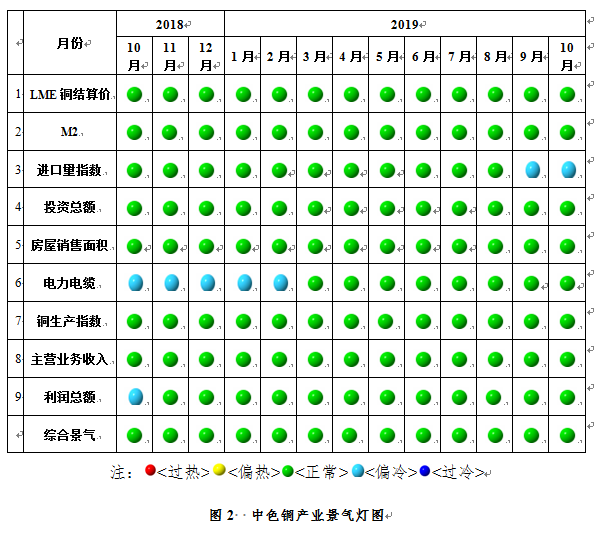 | | 月份 | 2018 | | | 2019 | | | | | | | | | |
|---|---|---|---|---|---|---|---|---|---|---|---|---|---|---|
| | | 10月 | 11月 | 12月 | 1月 | 2月 | 3月 | 4月 | 5月 | 6月 | 7月 | 8月 | 9月 | 10月 |
| 1 | LME 铜结算价 | | | | | | | | | | | | | |
| 2 | M2 | | | | | | | | | | | | | |
| 3 | 进口量指数 | | | | | | | | | | | | | |
| 4 | 投资总额 | | | | | | | | | | | | | |
| 5 | 房屋销售面积 | | | | | | | | | | | | | |
| 6 | 电力电缆 | | | | | | | | | | | | | |
| 7 | 铜生产指数 | | | | | | | | | | | | | |
| 8 | 主营业务收入 | | | | | | | | | | | | | |
| 9 | 利润总额 | | | | | | | | | | | | | |
| | 综合景气 | | | | | | | | | | | | | |

注：<过热><偏热><正常><偏冷><过冷>

图 2 中色铜产业景气灯图